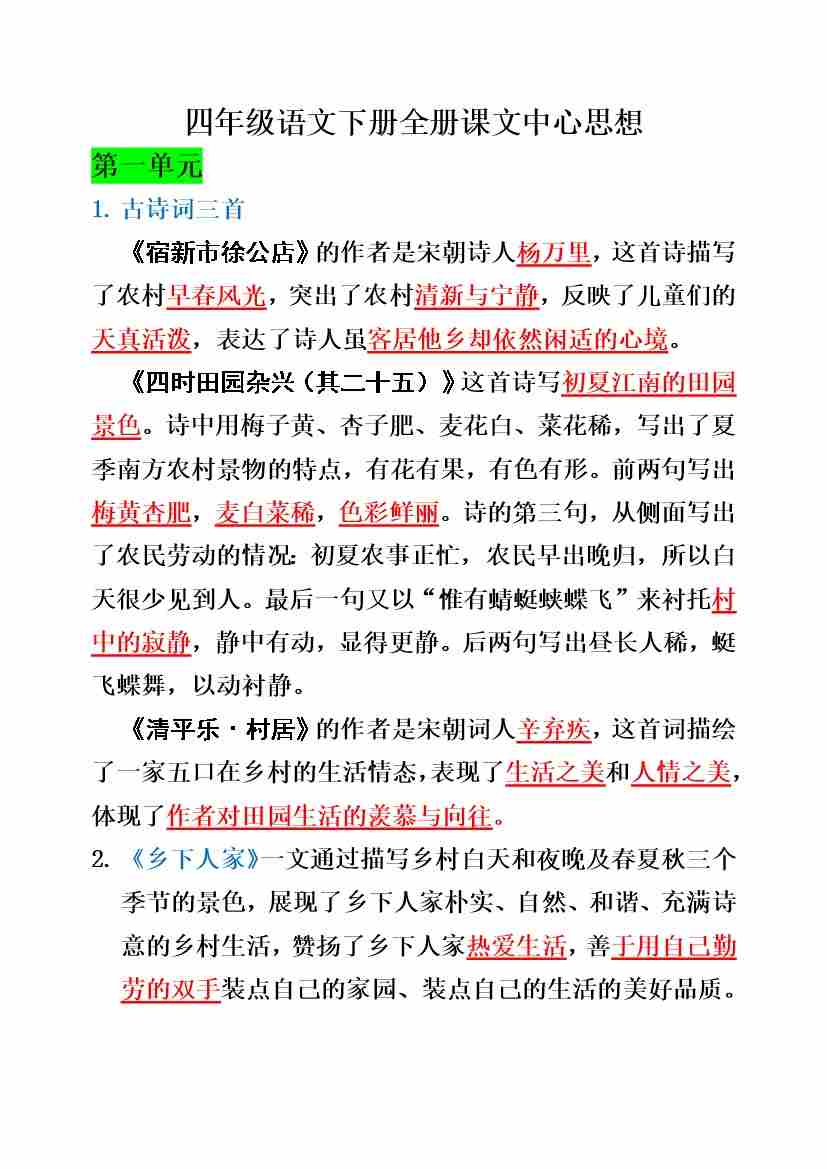 四年级语文下册全册课文中心思想

第一单元

1. 古诗词三首

《宿新市徐公店》的作者是宋朝诗人杨万里，这首诗描写了农村早春风光，突出了农村清新与宁静，反映了儿童们的天真活泼，表达了诗人虽客居他乡却依然闲适的心境。

《四时田园杂兴（其二十五）》这首诗写初夏江南的田园景色。诗中用梅子黄、杏子肥、麦花白、菜花稀，写出了夏季南方农村景物的特点，有花有果，有色有形。前两句写出梅黄杏肥，麦白菜稀，色彩鲜丽。诗的第三句，从侧面写出了农民劳动的情况：初夏农事正忙，农民早出晚归，所以白天很少见到人。最后一句又以“惟有蜻蜓蛱蝶飞”来衬托村中的寂静，静中有动，显得更静。后两句写出昼长人稀，蜓飞蝶舞，以动衬静。

《清平乐·村居》的作者是宋朝词人辛弃疾，这首词描绘了一家五口在乡村的生活情态，表现了生活之美和人情之美，体现了作者对田园生活的羡慕与向往。

2. 《乡下人家》一文通过描写乡村白天和夜晚及春夏秋三个季节的景色，展现了乡下人家朴实、自然、和谐、充满诗意的乡村生活，赞扬了乡下人家热爱生活，善于用自己勤劳的双手装点自己的家园、装点自己的生活的美好品质。